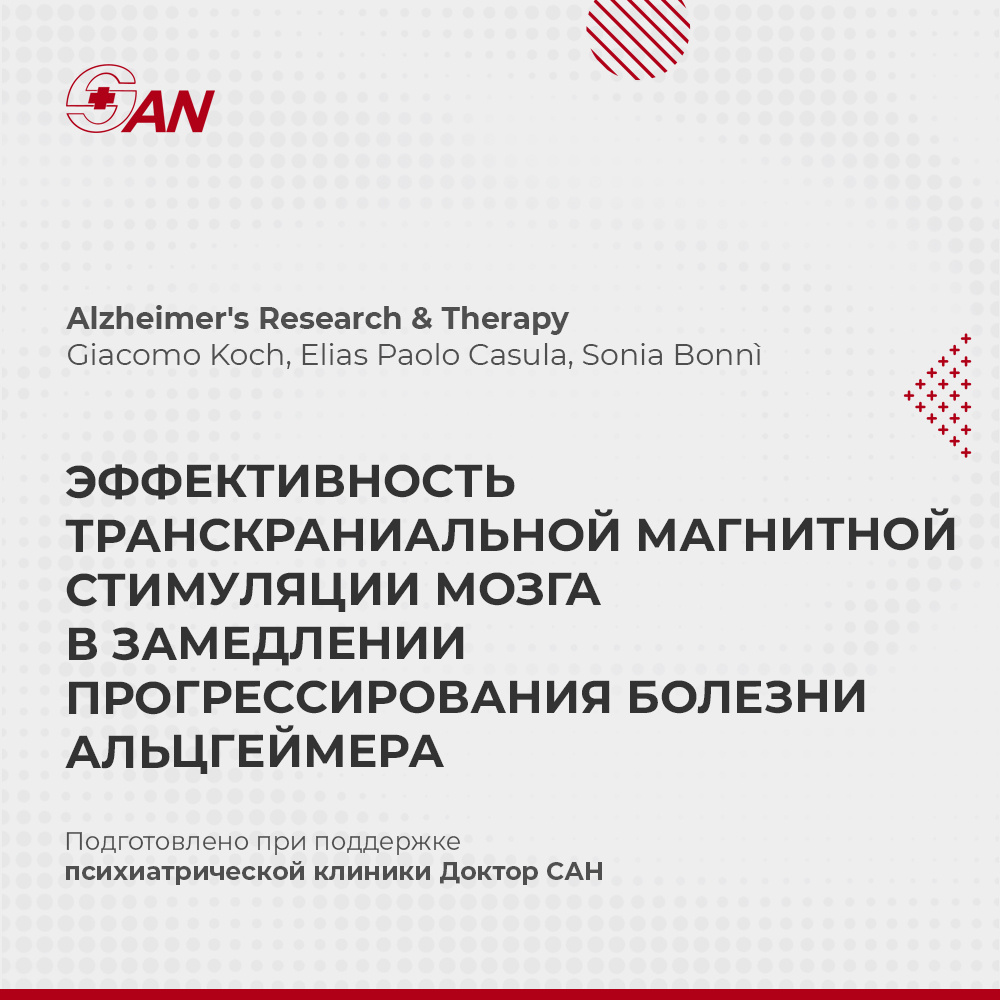 SAN

Alzheimer's Research & Therapy
Giacomo Koch, Elias Paolo Casula, Sonia Bonnì

ЭФФЕКТИВНОСТЬ
ТРАНСКРАНИАЛЬНОЙ МАГНИТНОЙ
СТИМУЛЯЦИИ МОЗГА
В ЗАМЕДЛЕНИИ
ПРОГРЕССИРОВАНИЯ БОЛЕЗНИ
АЛЬЦГЕЙМЕРА

Подготовлено при поддержке
психиатрической клиники Доктор САН